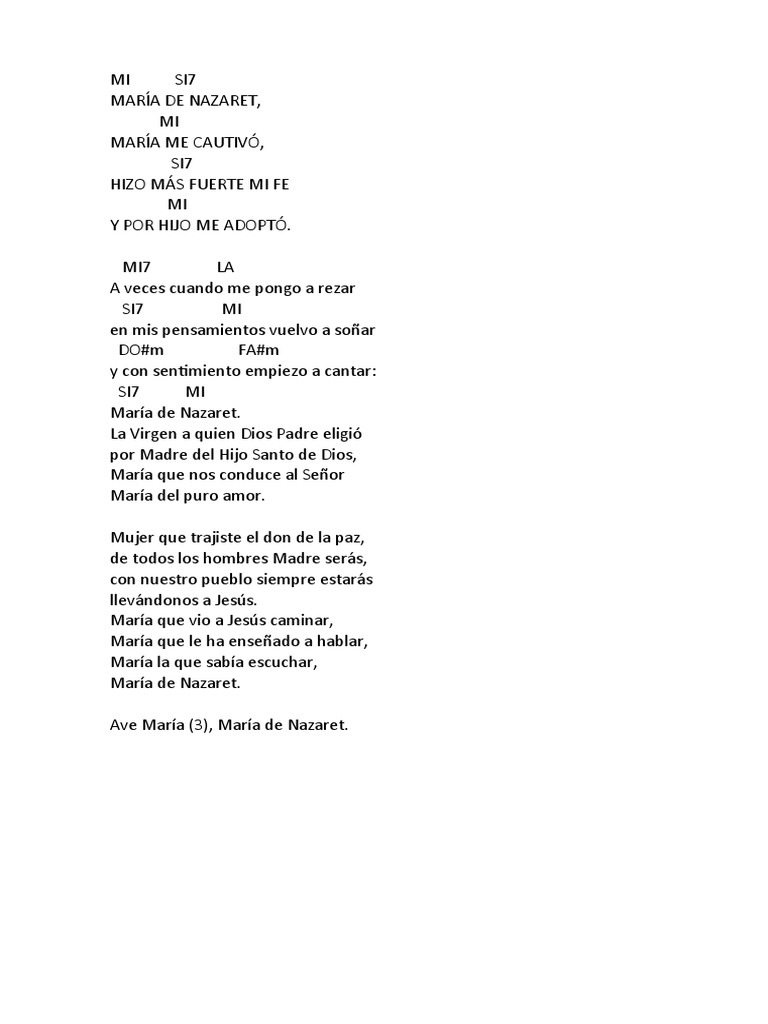 MI SI7
MARÍA DE NAZARET,
MI
MARÍA ME CAUTIVÓ,
SI7
HIZO MÁS FUERTE MI FE
MI
Y POR HIJO ME ADOPTÓ.

MI7 LA
A veces cuando me pongo a rezar
SI7 MI
en mis pensamientos vuelvo a soñar
DO#m FA#m
y con sentimiento empiezo a cantar:
SI7 MI
María de Nazaret.
La Virgen a quien Dios Padre eligió
por Madre del Hijo Santo de Dios,
María que nos conduce al Señor
María del puro amor.

Mujer que trajiste el don de la paz,
de todos los hombres Madre serás,
con nuestro pueblo siempre estarás
llevándonos a Jesús.
María que vio a Jesús caminar,
María que le ha enseñado a hablar,
María la que sabía escuchar,
María de Nazaret.

Ave María (3), María de Nazaret.